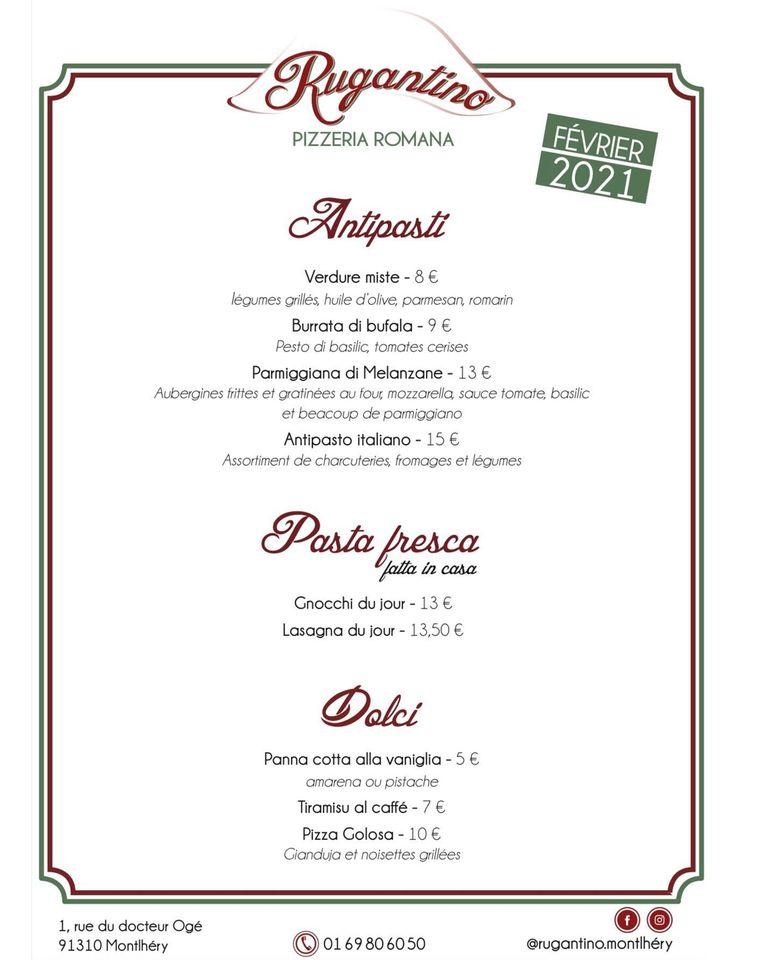 Rugantino
PIZZERIA ROMANA

FÉVRIER 2021

Antipasti

Verdure miste - 8 €
légumes grillés, huile d'olive, parmesan, romarin

Burrata di bufala - 9 €
Pesto di basilic, tomates cerises

Parmiggiana di Melanzane - 13 €
Aubergines frittes et gratinées au four, mozzarella, sauce tomate, basilic et beacoup de parmiggiano

Antipasto italiano - 15 €
Assortiment de charcuteries, fromages et légumes

Pasta fresca
fatta in casa

Gnocchi du jour - 13 €

Lasagna du jour - 13,50 €

Dolci

Panna cotta alla vaniglia - 5 €
amarena ou pistache

Tiramisu al caffé - 7 €

Pizza Golosa - 10 €
Gianduja et noisettes grillées

1, rue du docteur Ogé
91310 Montlhéry

01 69 80 60 50

@rugantino.montlhéry